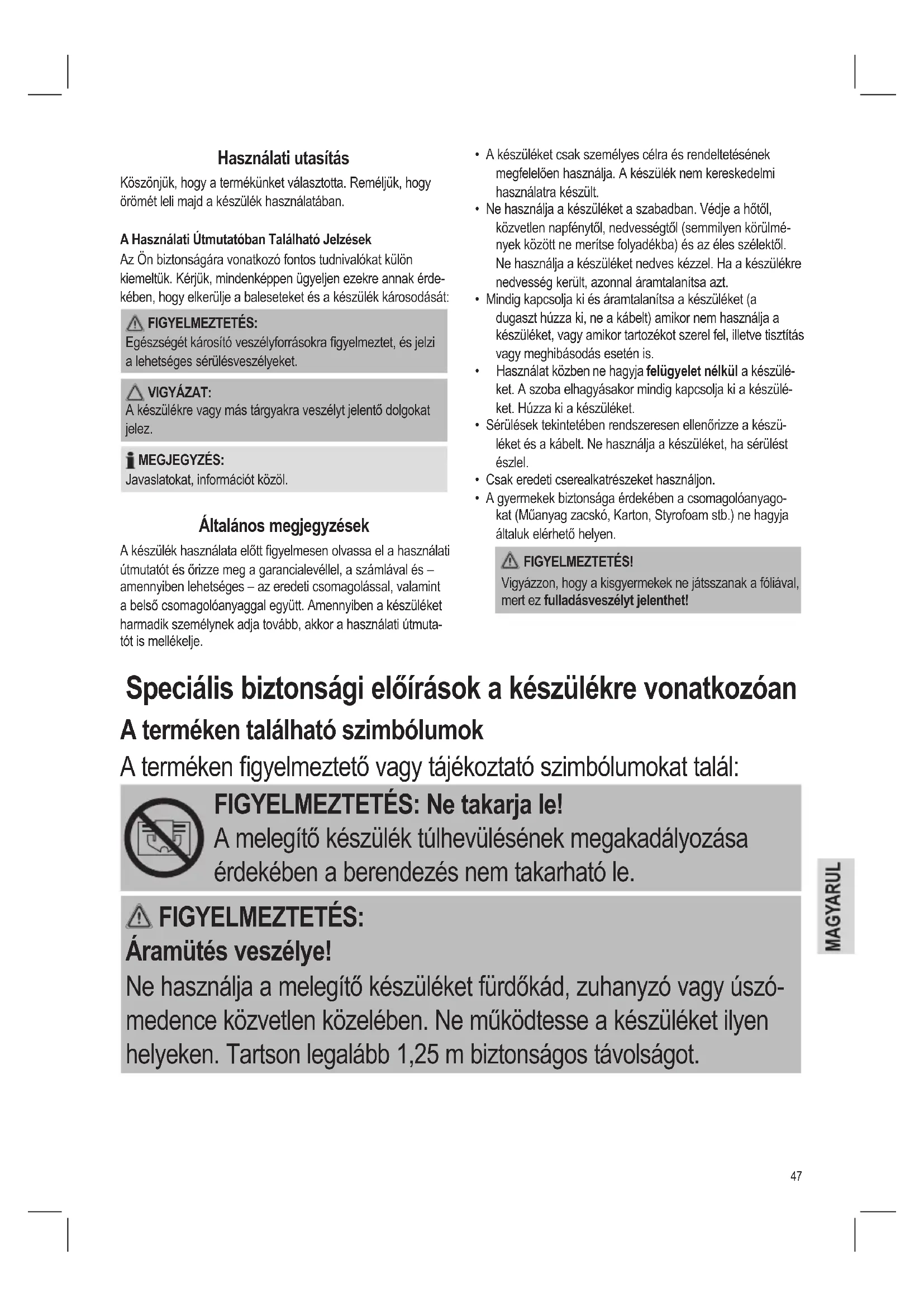 Használati utasítás

Köszönjük, hogy a termékünket választotta. Reméljük, hogy örömét leli majd a készülék használatában.

A Használati Útmutatóban Található Jelzések

Az Ön biztonságára vonatkozó fontos tudnivalókat külön kiemeltük. Kérjük, mindenképpen ügyeljen ezekre annak érdekében, hogy elkerülje a baleseteket és a készülék károsodását:

FIGYELMEZTETÉS:
Egészségét károsító veszélyforrásokra figyelmeztet, és jelzi a lehetséges sérülésveszélyeket.

VIGYÁZAT:
A készülékre vagy más tárgyakra veszélyt jelentő dolgokat jelez.

MEGJEGYZÉS:
Javaslatokat, információt közöl.

Általános megjegyzések

A készülék használata előtt figyelmesen olvassa el a használati útmutatót és őrizze meg a garancialevéllel, a számlával és – amennyiben lehetséges – az eredeti csomagolással, valamint a belső csomagolóanyaggal együtt. Amennyiben a készüléket harmadik személynek adja tovább, akkor a használati útmutatót is mellékelje.

• A készüléket csak személyes célra és rendeltetésének megfelelően használja. A készülék nem kereskedelmi használatra készült.
• Ne használja a készüléket a szabadban. Védje a hőtől, közvetlen napfénytől, nedvességtől (semmilyen körülmények között ne merítse folyadékba) és az éles szélektől. Ne használja a készüléket nedves kézzel. Ha a készülékre nedvesség került, azonnal áramtalanítsa azt.
• Mindig kapcsolja ki és áramtalanítsa a készüléket (a dugaszt húzza ki, ne a kábelt) amikor nem használja a készüléket, vagy amikor tartozékot szerel fel, illetve tisztítás vagy meghibásodás esetén is.
• Használat közben ne hagyja felügyelet nélkül a készüléket. A szoba elhagyásakor mindig kapcsolja ki a készüléket. Húzza ki a készüléket.
• Sérülések tekintetében rendszeresen ellenőrizze a készüléket és a kábelt. Ne használja a készüléket, ha sérülést észlel.
• Csak eredeti cserealkatrészeket használjon.
• A gyermekek biztonsága érdekében a csomagolóanyagokat (Műanyag zacskó, Karton, Styrofoam stb.) ne hagyja általuk elérhető helyen.

FIGYELMEZTETÉS!
Vigyázzon, hogy a kisgyermekek ne játsszanak a fóliával, mert ez fulladásveszélyt jelenthet!

Speciális biztonsági előírások a készülékre vonatkozóan

A terméken található szimbólumok

A terméken figyelmeztető vagy tájékoztató szimbólumokat talál:

FIGYELMEZTETÉS: Ne takarja le!
A melegítő készülék túlhevülésének megakadályozása érdekében a berendezés nem takarható le.

FIGYELMEZTETÉS:
Áramütés veszélye!
Ne használja a melegítő készüléket fürdőkád, zuhanyzó vagy úszómedence közvetlen közelében. Ne működtesse a készüléket ilyen helyeken. Tartson legalább 1,25 m biztonságos távolságot.

MAGYARUL

47